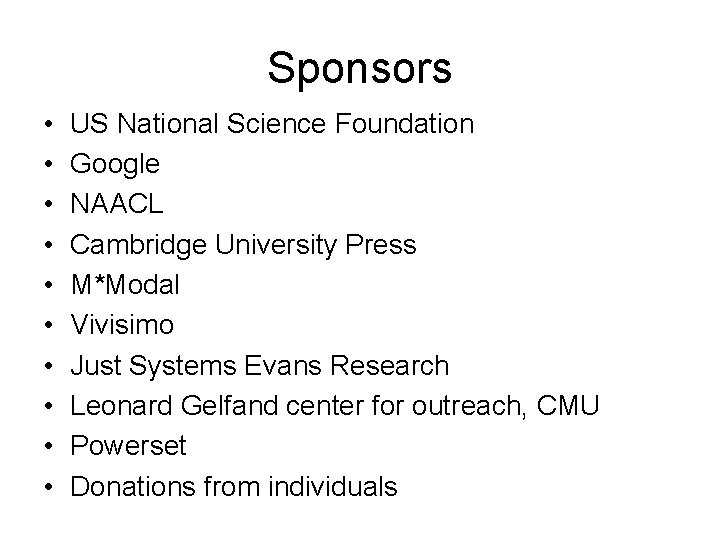 Sponsors

• US National Science Foundation
• Google
• NAACL
• Cambridge University Press
• M*Modal
• Vivisimo
• Just Systems Evans Research
• Leonard Gelfand center for outreach, CMU
• Powerset
• Donations from individuals